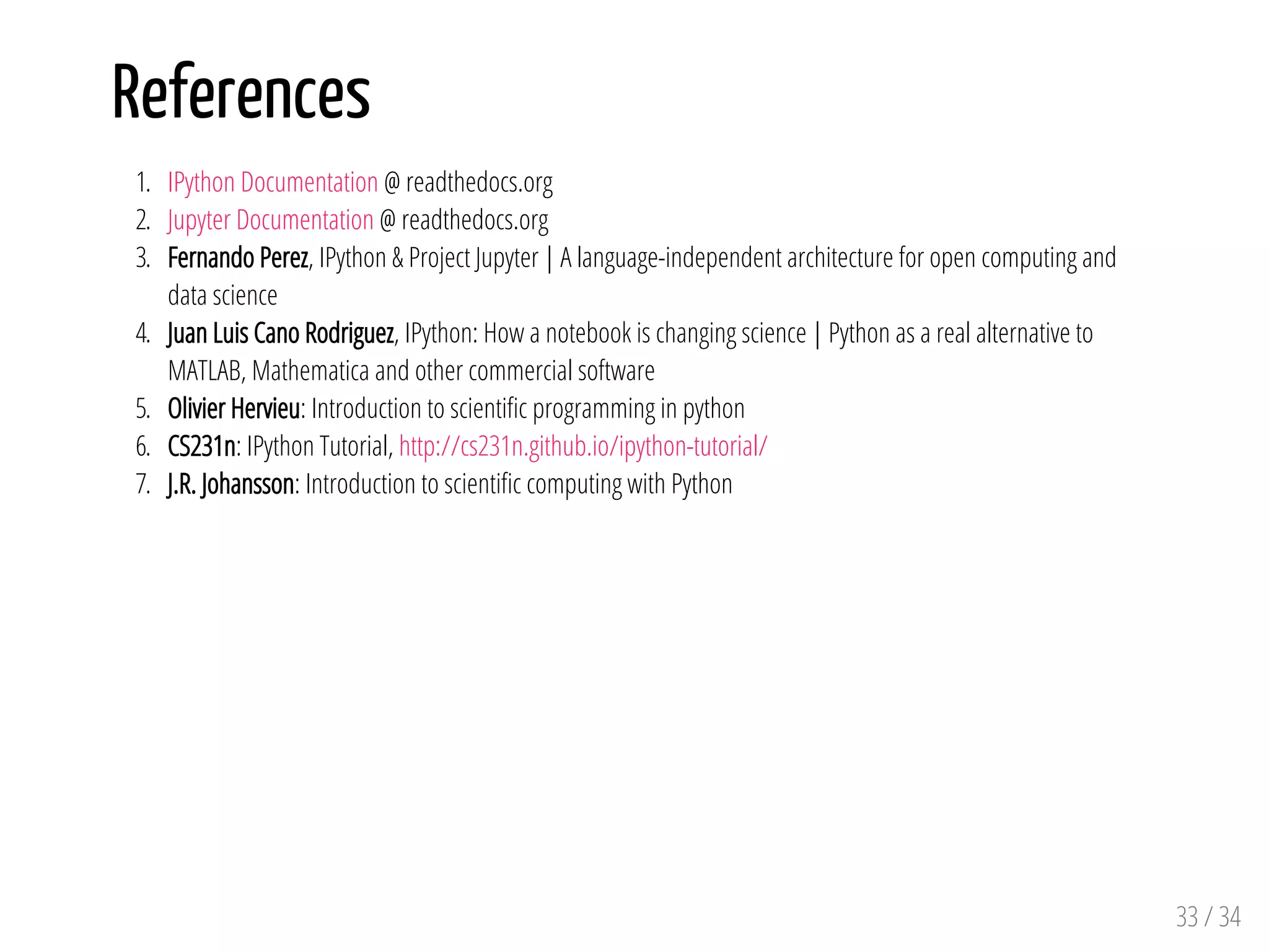 References

1. IPython Documentation @ readthedocs.org
2. Jupyter Documentation @ readthedocs.org
3. Fernando Perez, IPython & Project Jupyter | A language-independent architecture for open computing and data science
4. Juan Luis Cano Rodriguez, IPython: How a notebook is changing science | Python as a real alternative to MATLAB, Mathematica and other commercial software
5. Olivier Hervieu: Introduction to scientific programming in python
6. CS231n: IPython Tutorial, http://cs231n.github.io/ipython-tutorial/
7. J.R. Johansson: Introduction to scientific computing with Python

33 / 34